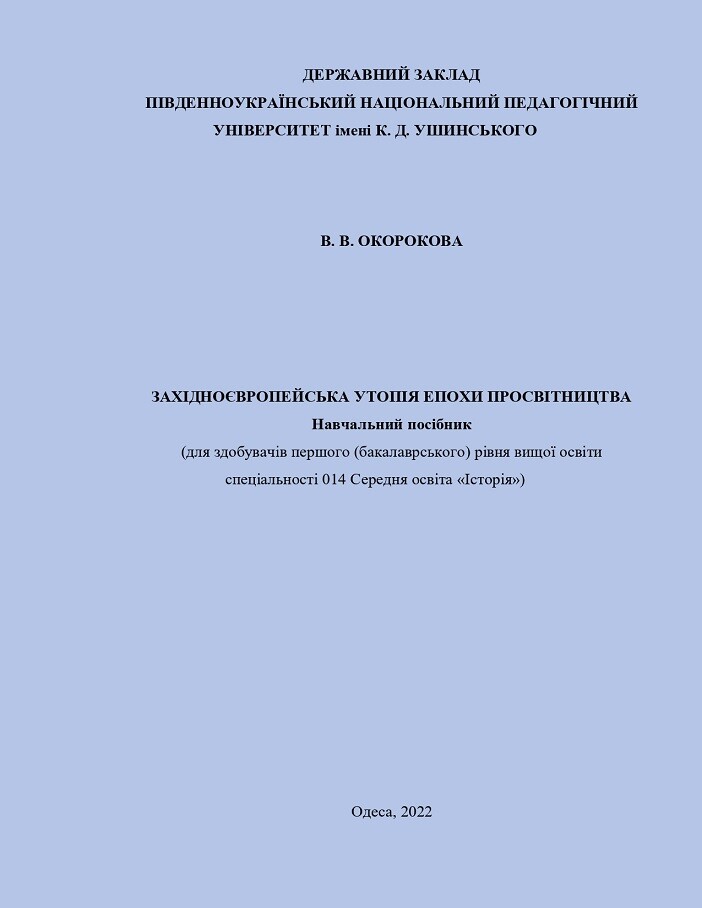 ДЕРЖАВНИЙ ЗАКЛАД
ПІВДЕННОУКРАЇНСЬКИЙ НАЦІОНАЛЬНИЙ ПЕДАГОГІЧНИЙ
УНІВЕРСИТЕТ імені К. Д. УШИНСЬКОГО

В. В. ОКОРОКОВА

ЗАХІДНОЄВРОПЕЙСЬКА УТОПІЯ ЕПОХИ ПРОСВІТНИЦТВА
Навчальний посібник
(для здобувачів першого (бакалаврського) рівня вищої освіти
спеціальності 014 Середня освіта «Історія»)

Одеса, 2022